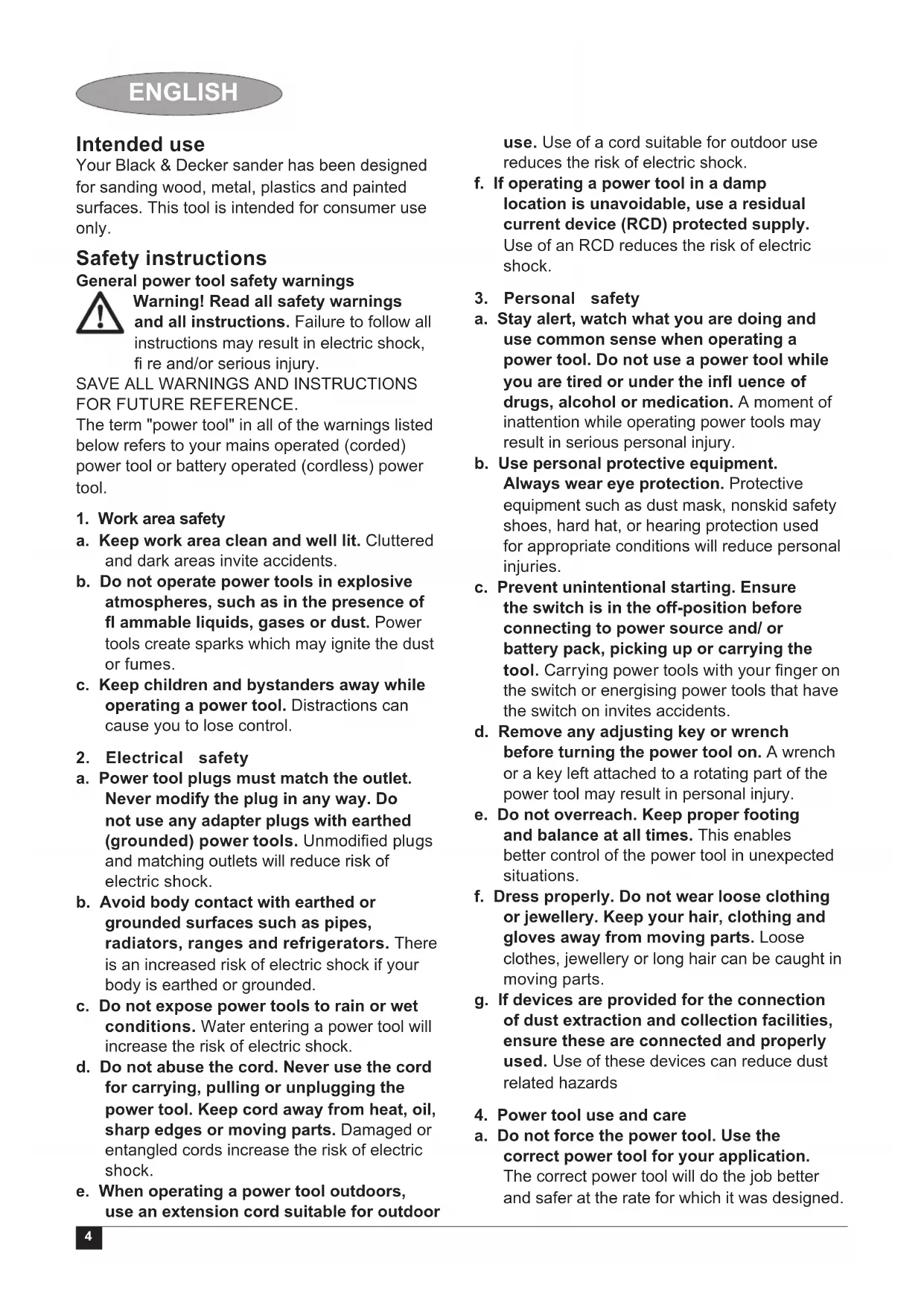 ENGLISH

Intended use
Your Black & Decker sander has been designed for sanding wood, metal, plastics and painted surfaces. This tool is intended for consumer use only.

Safety instructions
General power tool safety warnings
Warning! Read all safety warnings and all instructions. Failure to follow all instructions may result in electric shock, fi re and/or serious injury.
SAVE ALL WARNINGS AND INSTRUCTIONS FOR FUTURE REFERENCE.
The term "power tool" in all of the warnings listed below refers to your mains operated (corded) power tool or battery operated (cordless) power tool.

1. Work area safety
a. Keep work area clean and well lit. Cluttered and dark areas invite accidents.
b. Do not operate power tools in explosive atmospheres, such as in the presence of fl ammable liquids, gases or dust. Power tools create sparks which may ignite the dust or fumes.
c. Keep children and bystanders away while operating a power tool. Distractions can cause you to lose control.

2. Electrical safety
a. Power tool plugs must match the outlet. Never modify the plug in any way. Do not use any adapter plugs with earthed (grounded) power tools. Unmodified plugs and matching outlets will reduce risk of electric shock.
b. Avoid body contact with earthed or grounded surfaces such as pipes, radiators, ranges and refrigerators. There is an increased risk of electric shock if your body is earthed or grounded.
c. Do not expose power tools to rain or wet conditions. Water entering a power tool will increase the risk of electric shock.
d. Do not abuse the cord. Never use the cord for carrying, pulling or unplugging the power tool. Keep cord away from heat, oil, sharp edges or moving parts. Damaged or entangled cords increase the risk of electric shock.
e. When operating a power tool outdoors, use an extension cord suitable for outdoor use. Use of a cord suitable for outdoor use reduces the risk of electric shock.
f. If operating a power tool in a damp location is unavoidable, use a residual current device (RCD) protected supply. Use of an RCD reduces the risk of electric shock.

3. Personal safety
a. Stay alert, watch what you are doing and use common sense when operating a power tool. Do not use a power tool while you are tired or under the infl uence of drugs, alcohol or medication. A moment of inattention while operating power tools may result in serious personal injury.
b. Use personal protective equipment. Always wear eye protection. Protective equipment such as dust mask, nonskid safety shoes, hard hat, or hearing protection used for appropriate conditions will reduce personal injuries.
c. Prevent unintentional starting. Ensure the switch is in the off-position before connecting to power source and/ or battery pack, picking up or carrying the tool. Carrying power tools with your finger on the switch or energising power tools that have the switch on invites accidents.
d. Remove any adjusting key or wrench before turning the power tool on. A wrench or a key left attached to a rotating part of the power tool may result in personal injury.
e. Do not overreach. Keep proper footing and balance at all times. This enables better control of the power tool in unexpected situations.
f. Dress properly. Do not wear loose clothing or jewellery. Keep your hair, clothing and gloves away from moving parts. Loose clothes, jewellery or long hair can be caught in moving parts.
g. If devices are provided for the connection of dust extraction and collection facilities, ensure these are connected and properly used. Use of these devices can reduce dust related hazards

4. Power tool use and care
a. Do not force the power tool. Use the correct power tool for your application. The correct power tool will do the job better and safer at the rate for which it was designed.

4